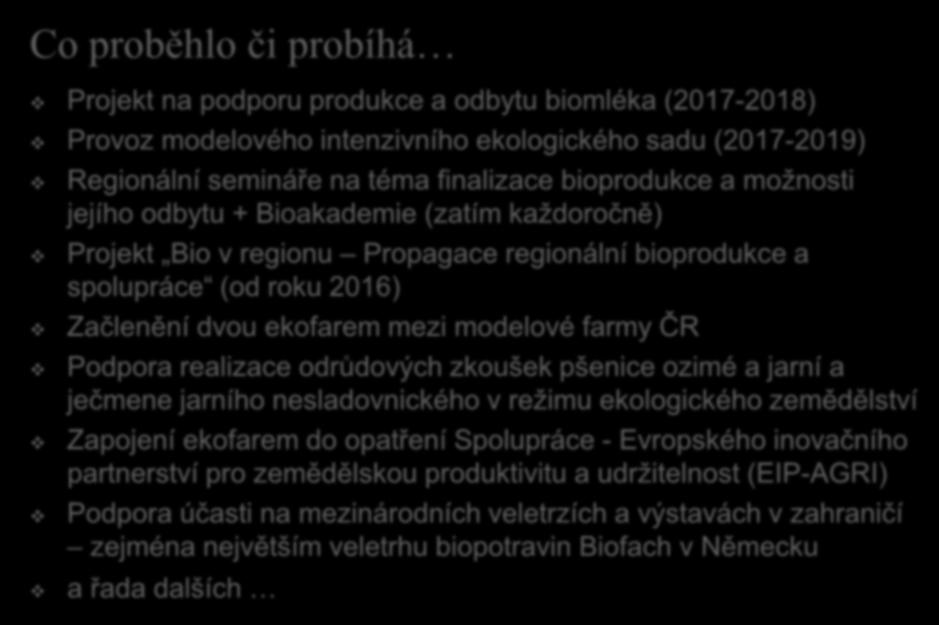 Co proběhlo či probíhá…

Projekt na podporu produkce a odbytu biomléka (2017-2018)

Provoz modelového intenzivního ekologického sadu (2017-2019)

Regionální semináře na téma finalizace bioprodukce a možnosti jejího odbytu + Bioakademie (zatím každoročně)

Projekt „Bio v regionu – Propagace regionální bioprodukce a spolupráce“ (od roku 2016)

Začlenění dvou ekofarem mezi modelové farmy ČR

Podpora realizace odrůdových zkoušek pšenice ozimé a jarní a ječmene jarního nesladovnického v režimu ekologického zemědělství

Zapojení ekofarem do opatření Spolupráce - Evropského inovačního partnerství pro zemědělskou produktivitu a udržitelnost (EIP-AGRI)

Podpora účasti na mezinárodních veletrzích a výstavách v zahraničí – zejména největším veletrhu biopotravin Biofach v Německu

a řada dalších …